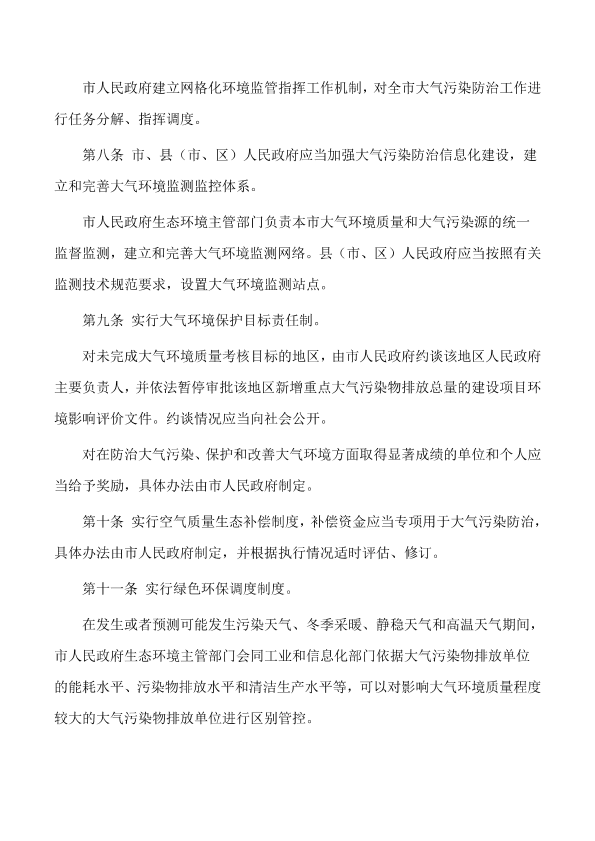 市人民政府建立网格化环境监管指挥工作机制，对全市大气污染防治工作进行任务分解、指挥调度。

第八条 市、县（市、区）人民政府应当加强大气污染防治信息化建设，建立和完善大气环境监测监控体系。

市人民政府生态环境主管部门负责本市大气环境质量和大气污染源的统一监督监测，建立和完善大气环境监测网络。县（市、区）人民政府应当按照有关监测技术规范要求，设置大气环境监测站点。

第九条 实行大气环境保护目标责任制。

对未完成大气环境质量考核目标的地区，由市人民政府约谈该地区人民政府主要负责人，并依法暂停审批该地区新增重点大气污染物排放总量的建设项目环境影响评价文件。约谈情况应当向社会公开。

对在防治大气污染、保护和改善大气环境方面取得显著成绩的单位和个人应当给予奖励，具体办法由市人民政府制定。

第十条 实行空气质量生态补偿制度，补偿资金应当专项用于大气污染防治，具体办法由市人民政府制定，并根据执行情况适时评估、修订。

第十一条 实行绿色环保调度制度。

在发生或者预测可能发生污染天气、冬季采暖、静稳天气和高温天气期间，市人民政府生态环境主管部门会同工业和信息化部门依据大气污染物排放单位的能耗水平、污染物排放水平和清洁生产水平等，可以对影响大气环境质量程度较大的大气污染物排放单位进行区别管控。